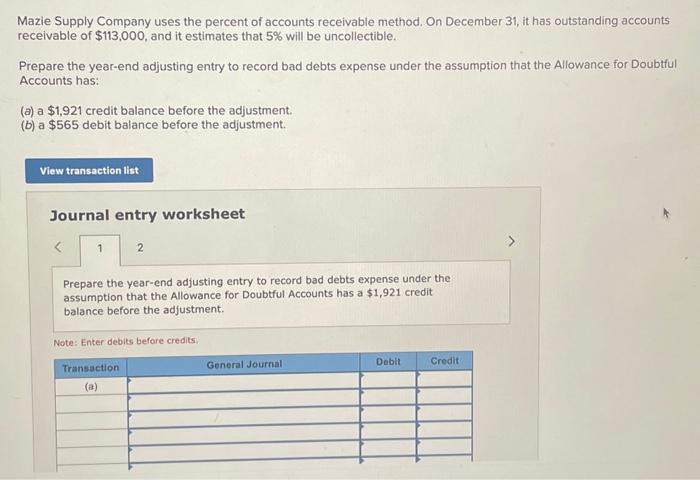 Mazie Supply Company uses the percent of accounts receivable method. On December 31, it has outstanding accounts receivable of $113,000, and it estimates that 5% will be uncollectible.

Prepare the year-end adjusting entry to record bad debts expense under the assumption that the Allowance for Doubtful Accounts has:

(a) a $1,921 credit balance before the adjustment.
(b) a $565 debit balance before the adjustment.

View transaction list

Journal entry worksheet

< 1 2 >

Prepare the year-end adjusting entry to record bad debts expense under the assumption that the Allowance for Doubtful Accounts has a $1,921 credit balance before the adjustment.

Note: Enter debits before credits.

| Transaction | General Journal | Debit | Credit |
|---|---|---|---|
| (a) | | | |
| | | | |
| | | | |
| | | | |
| | | | |